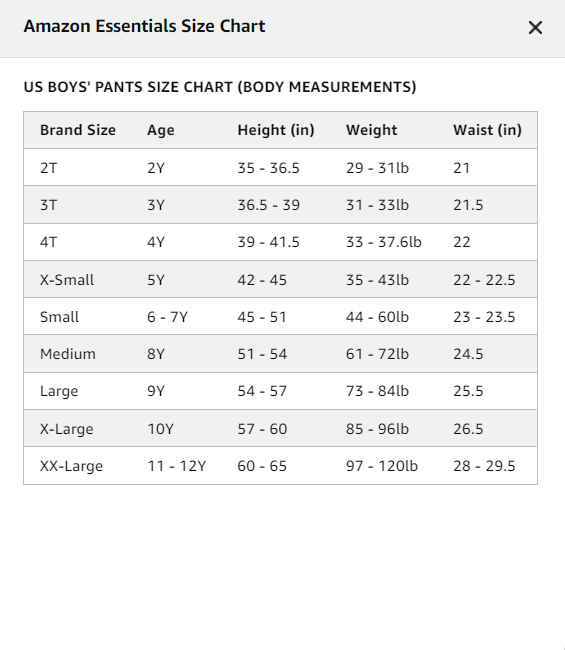 Amazon Essentials Size Chart

×

US BOYS' PANTS SIZE CHART (BODY MEASUREMENTS)

| Brand Size | Age | Height (in) | Weight | Waist (in) |
|---|---|---|---|---|
| 2T | 2Y | 35 - 36.5 | 29 - 31lb | 21 |
| 3T | 3Y | 36.5 - 39 | 31 - 33lb | 21.5 |
| 4T | 4Y | 39 - 41.5 | 33 - 37.6lb | 22 |
| X-Small | 5Y | 42 - 45 | 35 - 43lb | 22 - 22.5 |
| Small | 6 - 7Y | 45 - 51 | 44 - 60lb | 23 - 23.5 |
| Medium | 8Y | 51 - 54 | 61 - 72lb | 24.5 |
| Large | 9Y | 54 - 57 | 73 - 84lb | 25.5 |
| X-Large | 10Y | 57 - 60 | 85 - 96lb | 26.5 |
| XX-Large | 11 - 12Y | 60 - 65 | 97 - 120lb | 28 - 29.5 |